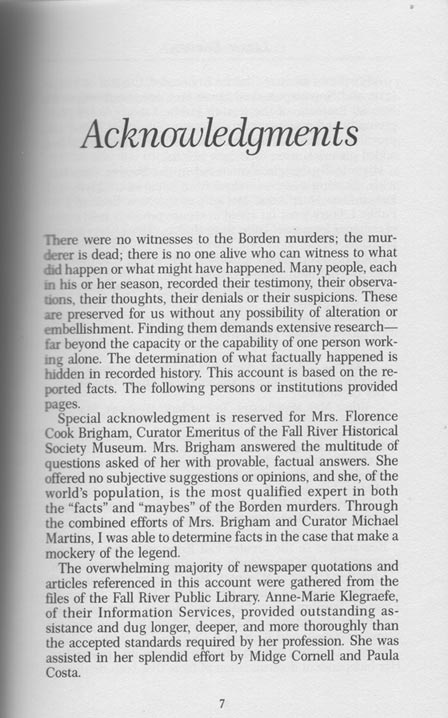 Acknowledgments

There were no witnesses to the Borden murders; the murderer is dead; there is no one alive who can witness to what did happen or what might have happened. Many people, each in his or her season, recorded their testimony, their observations, their thoughts, their denials or their suspicions. These are preserved for us without any possibility of alteration or embellishment. Finding them demands extensive research—far beyond the capacity or the capability of one person working alone. The determination of what factually happened is hidden in recorded history. This account is based on the reported facts. The following persons or institutions provided pages.

Special acknowledgment is reserved for Mrs. Florence Cook Brigham, Curator Emeritus of the Fall River Historical Society Museum. Mrs. Brigham answered the multitude of questions asked of her with provable, factual answers. She offered no subjective suggestions or opinions, and she, of the world's population, is the most qualified expert in both the "facts" and "maybes" of the Borden murders. Through the combined efforts of Mrs. Brigham and Curator Michael Martins, I was able to determine facts in the case that make a mockery of the legend.

The overwhelming majority of newspaper quotations and articles referenced in this account were gathered from the files of the Fall River Public Library. Anne-Marie Klegraefe, of their Information Services, provided outstanding assistance and dug longer, deeper, and more thoroughly than the accepted standards required by her profession. She was assisted in her splendid effort by Midge Cornell and Paula Costa.

7